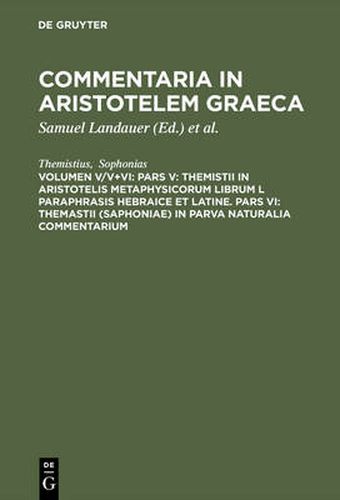 DE GRUYTER

COMMENTARIA IN ARISTOTELEM GRAECA

Samuel Landauer (Ed.) et al.

Themistius, Sophonias

VOLUMEN V/V+VI: PARS V: THEMISTII IN ARISTOTELIS METAPHYSICORUM LIBRUM L PARAPHRASIS HEBRAICE ET LATINE. PARS VI: THEMASTII (SAPHONIAE) IN PARVA NATURALIA COMMENTARIUM

DE
G